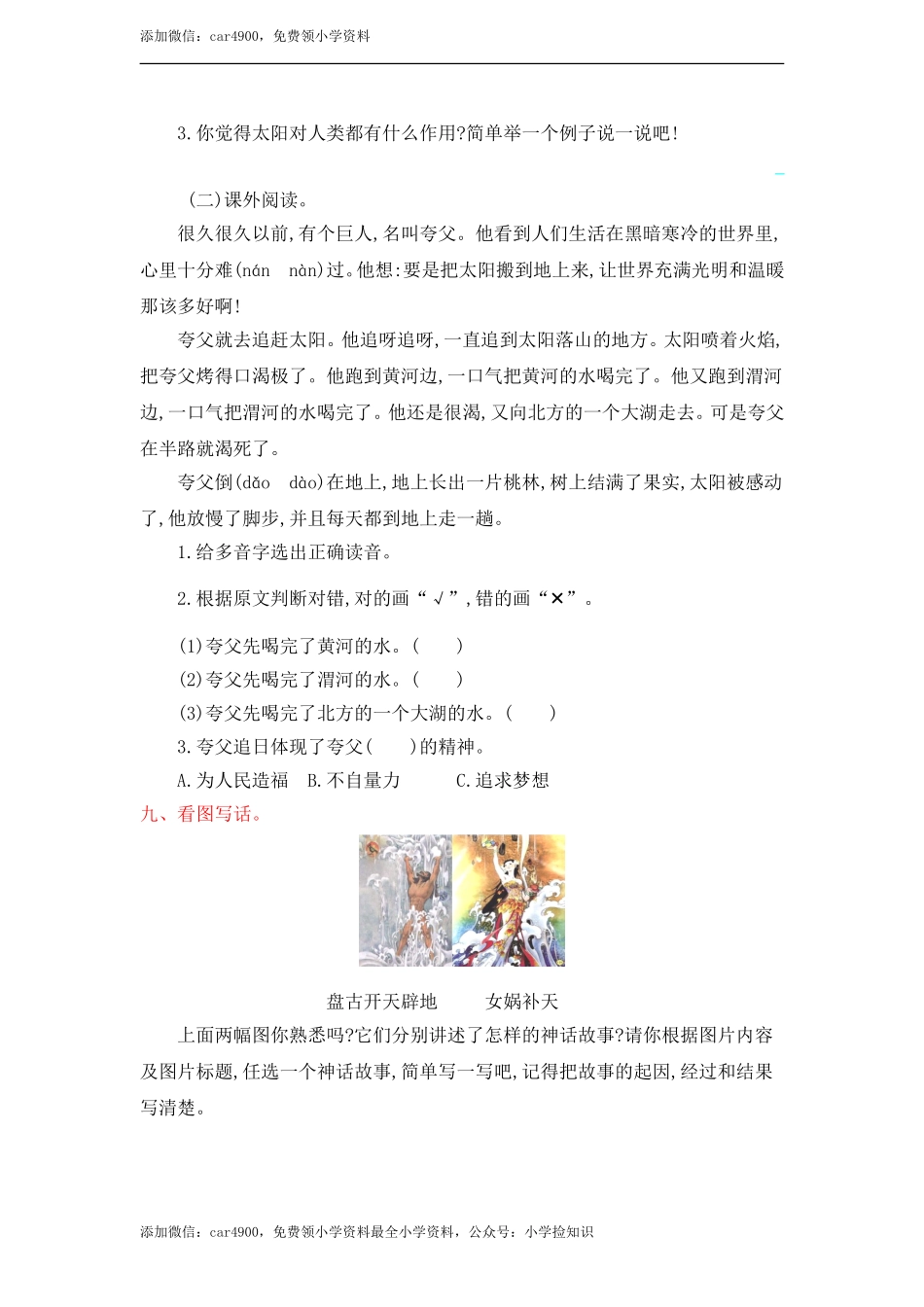 添加微信：car4900，免费领小学资料

3.你觉得太阳对人类都有什么作用?简单举一个例子说一说吧!

（二）课外阅读。

很久很久以前，有个巨人，名叫夸父。他看到人们生活在黑暗寒冷的世界里，心里十分难(nán nàn)过。他想：要是把太阳搬到地上来，让世界充满光明和温暖那该多好啊！

夸父就去追赶太阳。他追呀追呀，一直追到太阳落山的地方。太阳喷着火焰，把夸父烤得口渴极了。他跑到黄河边，一口气把黄河的水喝完了。他又跑到渭河边，一口气把渭河的水喝完了。他还是很渴，又向北方的一个大湖走去。可是夸父在半路就渴死了。

夸父倒(dǎo dào)在地上，地上长出一片桃林，树上结满了果实，太阳被感动了，他放慢了脚步，并且每天都到地上走一趟。

1.给多音字选出正确读音。

2.根据原文判断对错，对的画“√”，错的画“×”。

(1)夸父先喝完了黄河的水。(　　)
(2)夸父先喝完了渭河的水。(　　)
(3)夸父先喝完了北方的一个大湖的水。(　　)

3.夸父追日体现了夸父(　　)的精神。

A.为人民造福　B.不自量力　C.追求梦想

九、看图写话。

盘古开天辟地　　女娲补天

上面两幅图你熟悉吗?它们分别讲述了怎样的神话故事?请你根据图片内容及图片标题，任选一个神话故事，简单写一写吧，记得把故事的起因，经过和结果写清楚。

添加微信：car4900，免费领小学资料最全小学资料，公众号：小学捡知识